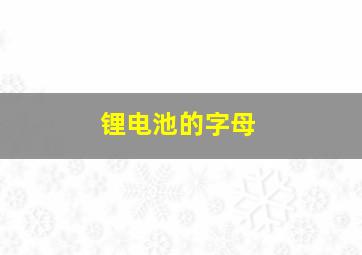 锂电池的字母